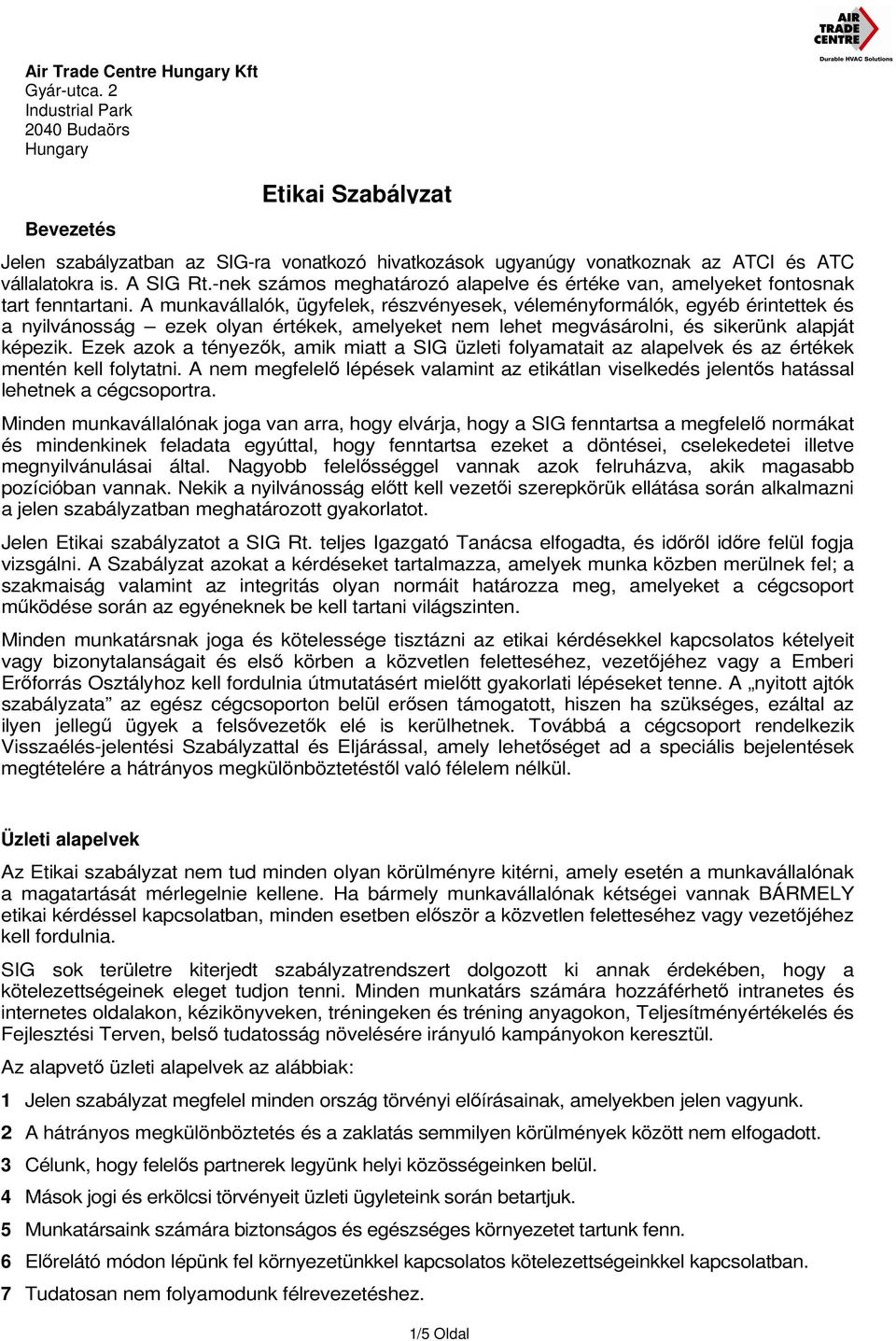 AIR TRADE CENTRE
Durable HVAC Solutions

Air Trade Centre Hungary Kft
Gyár-utca. 2
Industrial Park
2040 Budaörs
Hungary

Etikai Szabályzat

Bevezetés

Jelen szabályzatban az SIG-ra vonatkozó hivatkozások ugyanúgy vonatkoznak az ATCI és ATC vállalatokra is. A SIG Rt.-nek számos meghatározó alapelve és értéke van, amelyeket fontosnak tart fenntartani. A munkavállalók, ügyfelek, részvényesek, véleményformálók, egyéb érintettek és a nyilvánosság – ezek olyan értékek, amelyeket nem lehet megvásárolni, és sikerünk alapját képezik. Ezek azok a tényezők, amik miatt a SIG üzleti folyamatait az alapelvek és az értékek mentén kell folytatni. A nem megfelelő lépések valamint az etikátlan viselkedés jelentős hatással lehetnek a cégcsoportra.

Minden munkavállalónak joga van arra, hogy elvárja, hogy a SIG fenntartsa a megfelelő normákat és mindenkinek feladata egyúttal, hogy fenntartsa ezeket a döntései, cselekedetei illetve megnyilvánulásai által. Nagyobb felelősséggel vannak azok felruházva, akik magasabb pozícióban vannak. Nekik a nyilvánosság előtt kell vezetői szerepkörük ellátása során alkalmazni a jelen szabályzatban meghatározott gyakorlatot.

Jelen Etikai szabályzatot a SIG Rt. teljes Igazgató Tanácsa elfogadta, és időről időre felül fogja vizsgálni. A Szabályzat azokat a kérdéseket tartalmazza, amelyek munka közben merülnek fel; a szakmaiság valamint az integritás olyan normáit határozza meg, amelyeket a cégcsoport működése során az egyéneknek be kell tartani világszinten.

Minden munkatársnak joga és kötelessége tisztázni az etikai kérdésekkel kapcsolatos kételyeit vagy bizonytalanságait és első körben a közvetlen feletteséhez, vezetőjéhez vagy a Emberi Erőforrás Osztályhoz kell fordulnia útmutatásért mielőtt gyakorlati lépéseket tenne. A „nyitott ajtók szabályzata” az egész cégcsoporton belül erősen támogatott, hiszen ha szükséges, ezáltal az ilyen jellegű ügyek a felsővezetők elé is kerülhetnek. Továbbá a cégcsoport rendelkezik Visszaélés-jelentési Szabályzattal és Eljárással, amely lehetőséget ad a speciális bejelentések megtételére a hátrányos megkülönböztetéstől való félelem nélkül.

Üzleti alapelvek

Az Etikai szabályzat nem tud minden olyan körülményre kitérni, amely esetén a munkavállalónak a magatartását mérlegelnie kellene. Ha bármely munkavállalónak kétségei vannak BÁRMELY etikai kérdéssel kapcsolatban, minden esetben először a közvetlen feletteséhez vagy vezetőjéhez kell fordulnia.

SIG sok területre kiterjedt szabályzatrendszert dolgozott ki annak érdekében, hogy a kötelezettségeinek eleget tudjon tenni. Minden munkatárs számára hozzáférhető intranetes és internetes oldalakon, kézikönyveken, tréningeken és tréning anyagokon, Teljesítményértékelés és Fejlesztési Terven, belső tudatosság növelésére irányuló kampányokon keresztül.

Az alapvető üzleti alapelvek az alábbiak:

1 Jelen szabályzat megfelel minden ország törvényi előírásainak, amelyekben jelen vagyunk.

2 A hátrányos megkülönböztetés és a zaklatás semmilyen körülmények között nem elfogadott.

3 Célunk, hogy felelős partnerek legyünk helyi közösségeinken belül.

4 Mások jogi és erkölcsi törvényeit üzleti ügyleteink során betartjuk.

5 Munkatársaink számára biztonságos és egészséges környezetet tartunk fenn.

6 Előrelátó módon lépünk fel környezetünkkel kapcsolatos kötelezettségeinkkel kapcsolatban.

7 Tudatosan nem folyamodunk félrevezetéshez.

1/5 Oldal